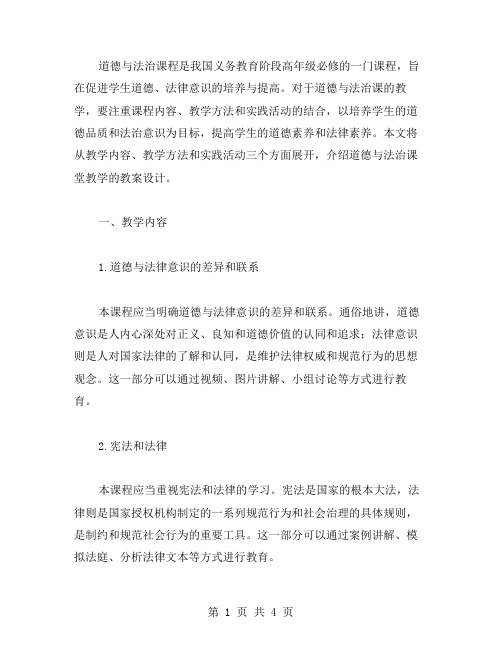 道德与法治课程是我国义务教育阶段高年级必修的一门课程，旨在促进学生道德、法律意识的培养与提高。对于道德与法治课的教学，要注重课程内容、教学方法和实践活动的结合，以培养学生的道德品质和法治意识为目标，提高学生的道德素养和法律素养。本文将从教学内容、教学方法和实践活动三个方面展开，介绍道德与法治课堂教学的教案设计。

一、教学内容

1.道德与法律意识的差异和联系

本课程应当明确道德与法律意识的差异和联系。通俗地讲，道德意识是人内心深处对正义、良知和道德价值的认同和追求；法律意识则是人对国家法律的了解和认同，是维护法律权威和规范行为的思想观念。这一部分可以通过视频、图片讲解、小组讨论等方式进行教育。

2.宪法和法律

本课程应当重视宪法和法律的学习。宪法是国家的根本大法，法律则是国家授权机构制定的一系列规范行为和社会治理的具体规则，是制约和规范社会行为的重要工具。这一部分可以通过案例讲解、模拟法庭、分析法律文本等方式进行教育。

第 1 页 共 4 页